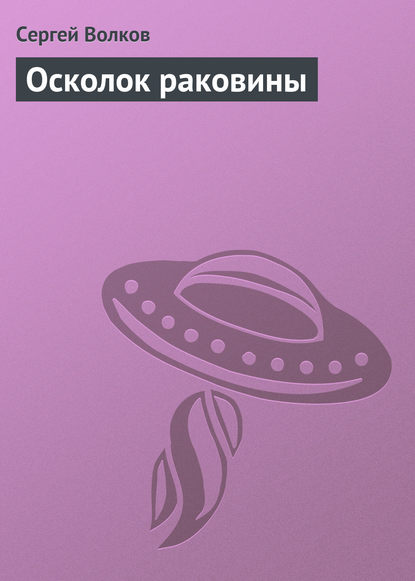 Сергей Волков

Осколок раковины